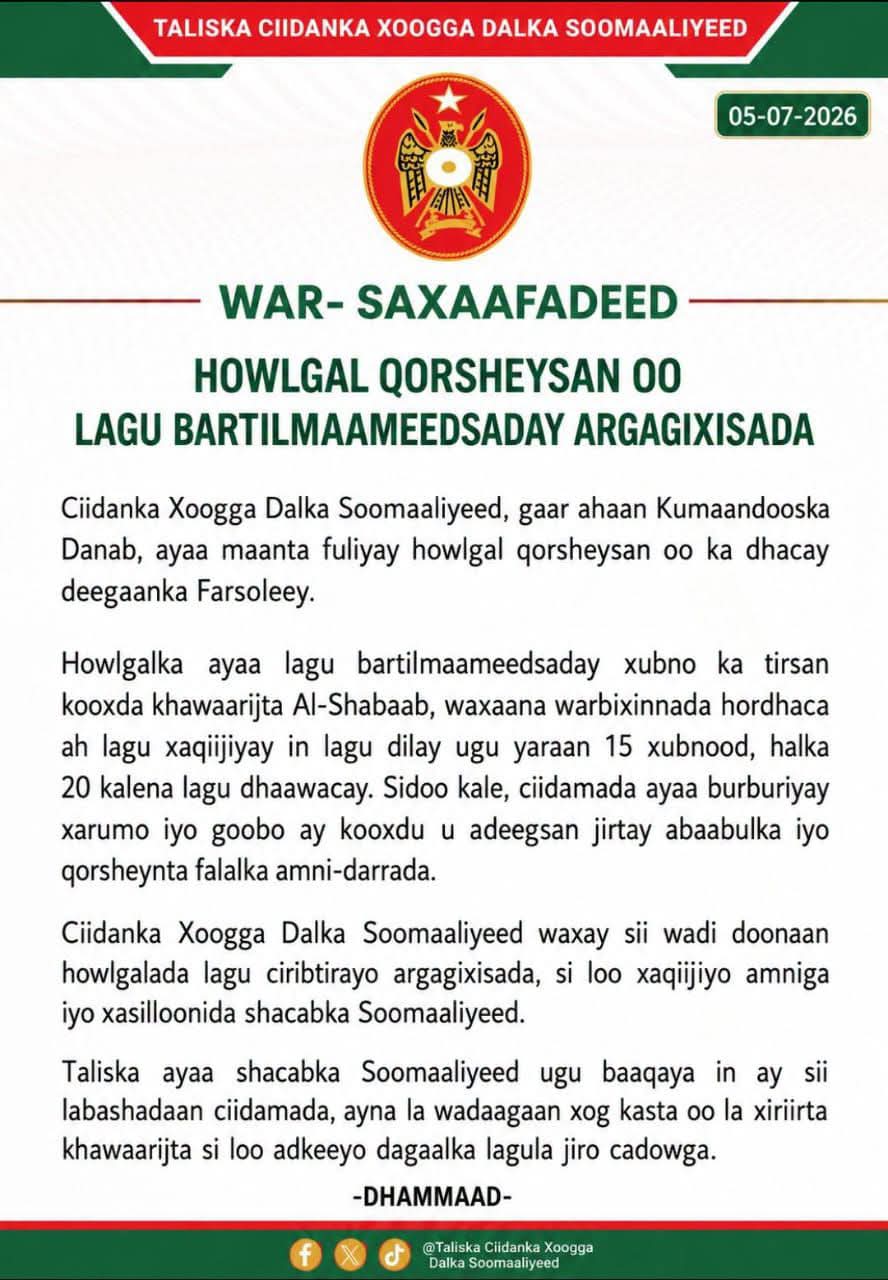 TALISKA CIIDANKA XOOGGA DALKA SOOMAALIYEED

05-07-2026

WAR- SAXAAFADEED

HOWLGAL QORSHEYSAN OO
LAGU BARTILMAAMEEDSADAY ARGAGIXISADA

Ciidanka Xoogga Dalka Soomaaliyeed, gaar ahaan Kumaandooska Danab, ayaa maanta fuliyay howlgal qorsheysan oo ka dhacay deegaanka Farsoleey.

Howlgalka ayaa lagu bartilmaameedsaday xubno ka tirsan kooxda khawaarijta Al-Shabaab, waxaana warbixinnada hordhaca ah lagu xaqiijiyay in lagu dilay ugu yaraan 15 xubnood, halka 20 kalena lagu dhaawacay. Sidoo kale, ciidamada ayaa burburiyay xarumo iyo goobo ay kooxdu u adeegsan jirtay abaabulka iyo qorsheynta falalka amni-darrada.

Ciidanka Xoogga Dalka Soomaaliyeed waxay sii wadi doonaan howlgalada lagu ciribtirayo argagixisada, si loo xaqiijiyo amniga iyo xasilloonida shacabka Soomaaliyeed.

Taliska ayaa shacabka Soomaaliyeed ugu baaqaya in ay sii labashadaan ciidamada, ayna la wadaagaan xog kasta oo la xiriirta khawaarijta si loo adkeeyo dagaalka lagula jiro cadowga.

-DHAMMAAD-

@Taliska Ciidanka Xoogga
Dalka Soomaaliyeed